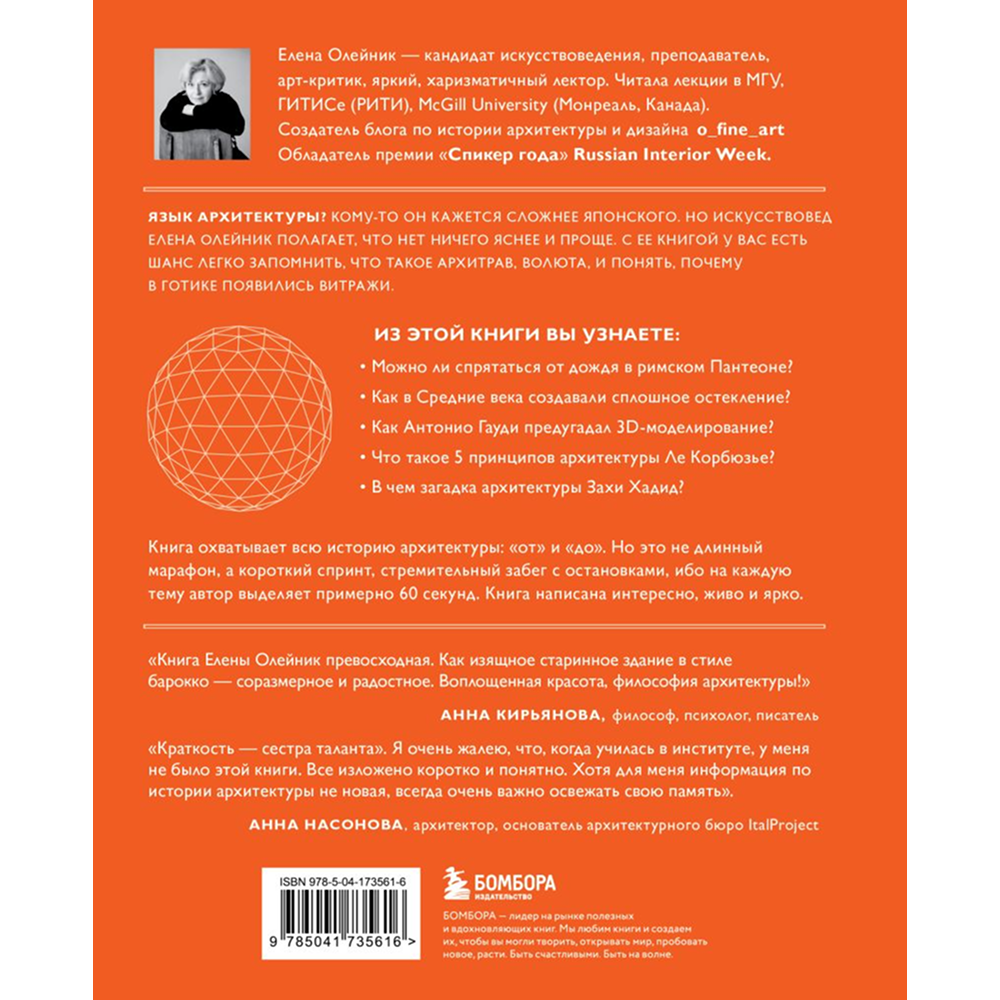 Елена Олейник — кандидат искусствоведения, преподаватель, арт-критик, яркий, харизматичный лектор. Читала лекции в МГУ, ГИТИСе (РИТИ), McGill University (Монреаль, Канада). Создатель блога по истории архитектуры и дизайна o_fine_art Обладатель премии «Спикер года» Russian Interior Week.

ЯЗЫК АРХИТЕКТУРЫ? КОМУ-ТО ОН КАЖЕТСЯ СЛОЖНЕЕ ЯПОНСКОГО. НО ИСКУССТВОВЕД ЕЛЕНА ОЛЕЙНИК ПОЛАГАЕТ, ЧТО НЕТ НИЧЕГО ЯСНЕЕ И ПРОЩЕ. С ЕЕ КНИГОЙ У ВАС ЕСТЬ ШАНС ЛЕГКО ЗАПОМНИТЬ, ЧТО ТАКОЕ АРХИТРАВ, ВОЛЮТА, И ПОНЯТЬ, ПОЧЕМУ В ГОТИКЕ ПОЯВИЛИСЬ ВИТРАЖИ.

ИЗ ЭТОЙ КНИГИ ВЫ УЗНАЕТЕ:

• Можно ли спрятаться от дождя в римском Пантеоне?
• Как в Средние века создавали сплошное остекление?
• Как Антонио Гауди предугадал 3D-моделирование?
• Что такое 5 принципов архитектуры Ле Корбюзье?
• В чем загадка архитектуры Захи Хадид?

Книга охватывает всю историю архитектуры: «от» и «до». Но это не длинный марафон, а короткий спринт, стремительный забег с остановками, ибо на каждую тему автор выделяет примерно 60 секунд. Книга написана интересно, живо и ярко.

«Книга Елены Олейник превосходная. Как изящное старинное здание в стиле барокко — соразмерное и радостное. Воплощенная красота, философия архитектуры!»

АННА КИРЬЯНОВА, философ, психолог, писатель

«Краткость — сестра таланта». Я очень жалею, что, когда училась в институте, у меня не было этой книги. Все изложено коротко и понятно. Хотя для меня информация по истории архитектуры не новая, всегда очень важно освежать свою память».

АННА НАСОНОВА, архитектор, основатель архитектурного бюро ItalProject

ISBN 978-5-04-173561-6

9 785041 735616 >

БОМБОРА ИЗДАТЕЛЬСТВО

БОМБОРА — лидер на рынке полезных и вдохновляющих книг. Мы любим книги и создаем их, чтобы вы могли творить, открывать мир, пробовать новое, расти. Быть счастливыми. Быть на волне.